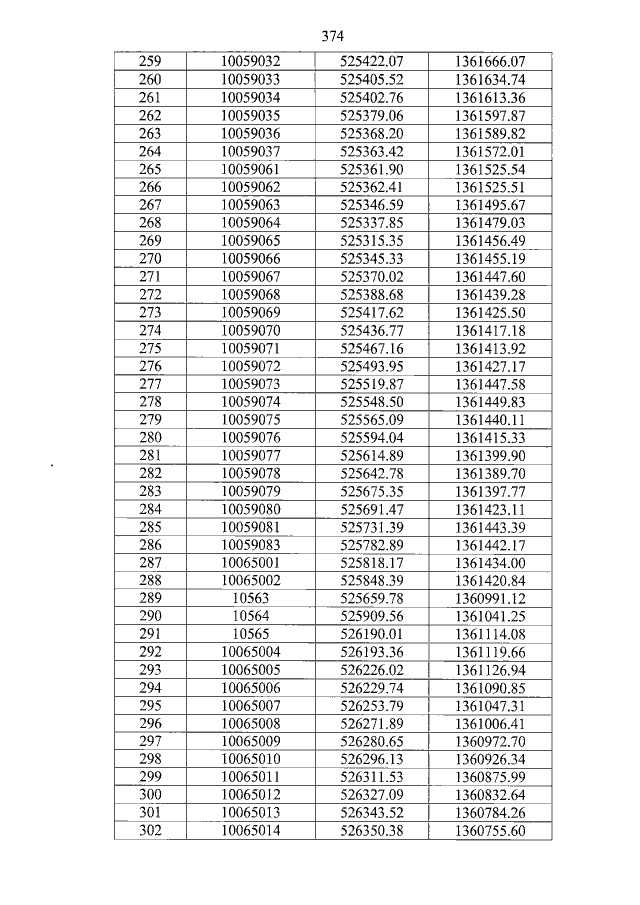 374

| 259 | 10059032 | 525422.07 | 1361666.07 |
|---|---|---|---|
| 260 | 10059033 | 525405.52 | 1361634.74 |
| 261 | 10059034 | 525402.76 | 1361613.36 |
| 262 | 10059035 | 525379.06 | 1361597.87 |
| 263 | 10059036 | 525368.20 | 1361589.82 |
| 264 | 10059037 | 525363.42 | 1361572.01 |
| 265 | 10059061 | 525361.90 | 1361525.54 |
| 266 | 10059062 | 525362.41 | 1361525.51 |
| 267 | 10059063 | 525346.59 | 1361495.67 |
| 268 | 10059064 | 525337.85 | 1361479.03 |
| 269 | 10059065 | 525315.35 | 1361456.49 |
| 270 | 10059066 | 525345.33 | 1361455.19 |
| 271 | 10059067 | 525370.02 | 1361447.60 |
| 272 | 10059068 | 525388.68 | 1361439.28 |
| 273 | 10059069 | 525417.62 | 1361425.50 |
| 274 | 10059070 | 525436.77 | 1361417.18 |
| 275 | 10059071 | 525467.16 | 1361413.92 |
| 276 | 10059072 | 525493.95 | 1361427.17 |
| 277 | 10059073 | 525519.87 | 1361447.58 |
| 278 | 10059074 | 525548.50 | 1361449.83 |
| 279 | 10059075 | 525565.09 | 1361440.11 |
| 280 | 10059076 | 525594.04 | 1361415.33 |
| 281 | 10059077 | 525614.89 | 1361399.90 |
| 282 | 10059078 | 525642.78 | 1361389.70 |
| 283 | 10059079 | 525675.35 | 1361397.77 |
| 284 | 10059080 | 525691.47 | 1361423.11 |
| 285 | 10059081 | 525731.39 | 1361443.39 |
| 286 | 10059083 | 525782.89 | 1361442.17 |
| 287 | 10065001 | 525818.17 | 1361434.00 |
| 288 | 10065002 | 525848.39 | 1361420.84 |
| 289 | 10563 | 525659.78 | 1360991.12 |
| 290 | 10564 | 525909.56 | 1361041.25 |
| 291 | 10565 | 526190.01 | 1361114.08 |
| 292 | 10065004 | 526193.36 | 1361119.66 |
| 293 | 10065005 | 526226.02 | 1361126.94 |
| 294 | 10065006 | 526229.74 | 1361090.85 |
| 295 | 10065007 | 526253.79 | 1361047.31 |
| 296 | 10065008 | 526271.89 | 1361006.41 |
| 297 | 10065009 | 526280.65 | 1360972.70 |
| 298 | 10065010 | 526296.13 | 1360926.34 |
| 299 | 10065011 | 526311.53 | 1360875.99 |
| 300 | 10065012 | 526327.09 | 1360832.64 |
| 301 | 10065013 | 526343.52 | 1360784.26 |
| 302 | 10065014 | 526350.38 | 1360755.60 |